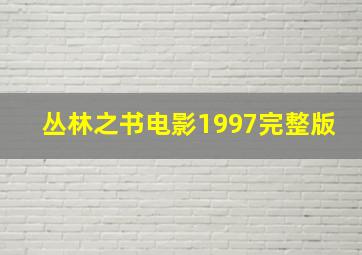 丛林之书电影1997完整版